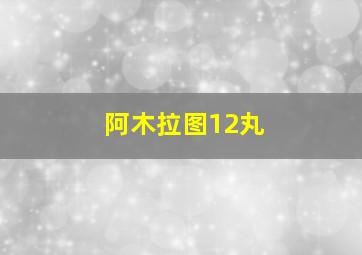 阿木拉图12丸